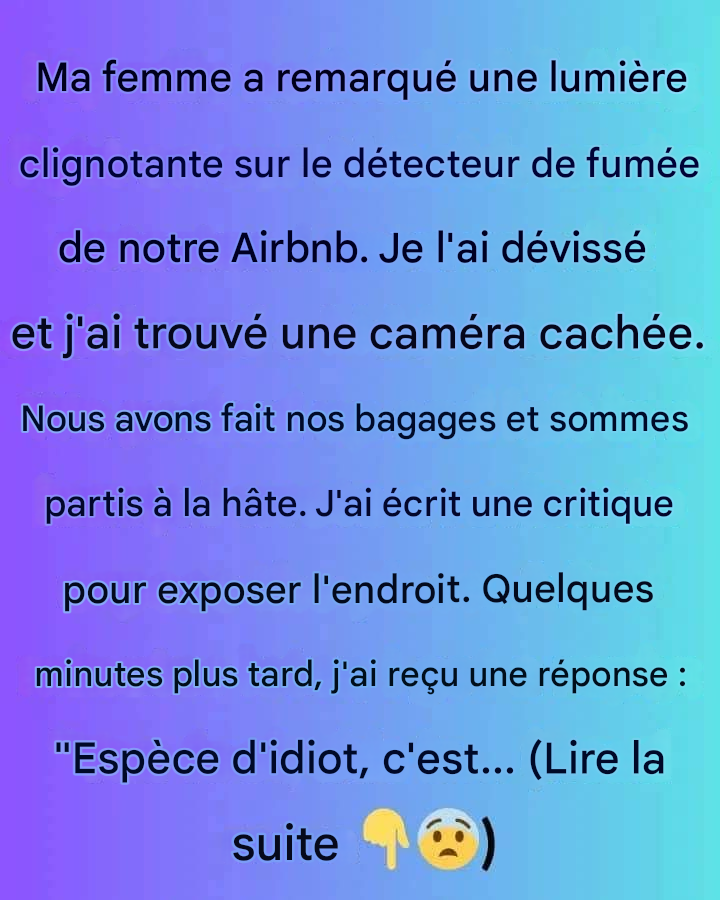 Ma femme a remarqué une lumière clignotante sur le détecteur de fumée de notre Airbnb. Je l'ai dévissé et j'ai trouvé une caméra cachée. Nous avons fait nos bagages et sommes partis à la hâte. J'ai écrit une critique pour exposer l'endroit. Quelques minutes plus tard, j'ai reçu une réponse : "Espèce d'idiot, c'est... (Lire la suite 👇😨)